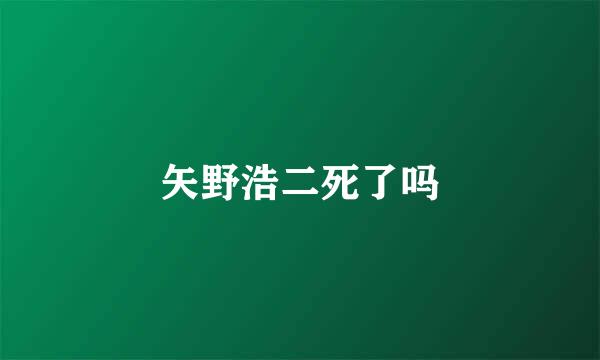 矢野浩二死了吗